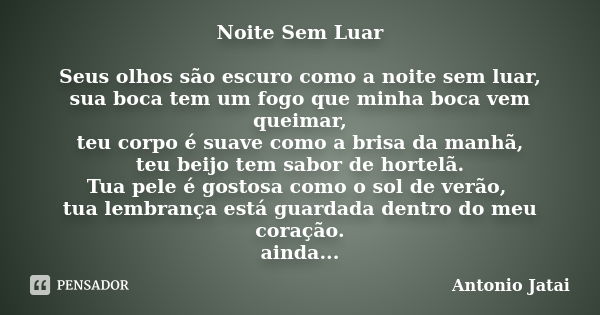 Noite Sem Luar

Seus olhos são escuro como a noite sem luar,
sua boca tem um fogo que minha boca vem queimar,
teu corpo é suave como a brisa da manhã,
teu beijo tem sabor de hortelã.
Tua pele é gostosa como o sol de verão,
tua lembrança está guardada dentro do meu coração.
ainda...

PENSADOR

Antonio Jatai